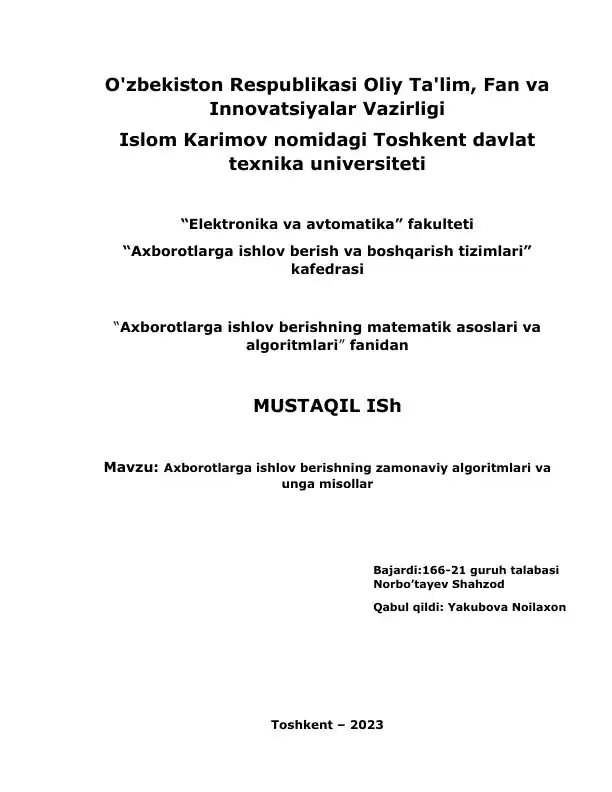 O'zbekiston Respublikasi Oliy Ta'lim, Fan va Innovatsiyalar Vazirligi

Islom Karimov nomidagi Toshkent davlat texnika universiteti

“Elektronika va avtomatika” fakulteti

“Axborotlarga ishlov berish va boshqarish tizimlari” kafedrasi

“Axborotlarga ishlov berishning matematik asoslari va algoritmlari” fanidan

MUSTAQIL ISh

Mavzu: Axborotlarga ishlov berishning zamonaviy algoritmlari va unga misollar

Bajardi:166-21 guruh talabasi Norbo’tayev Shahzod

Qabul qildi: Yakubova Noilaxon

Toshkent – 2023